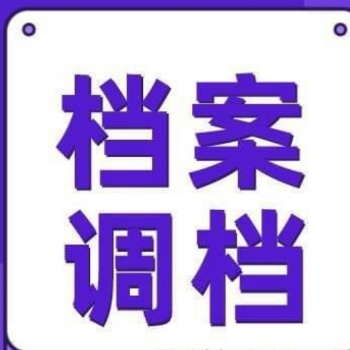 档案
调档